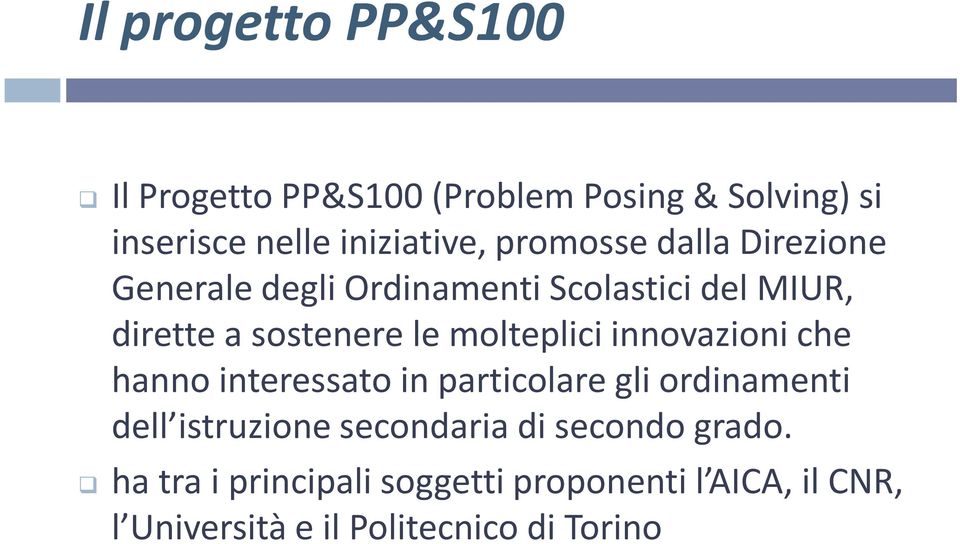 Il progetto PP&S100

Il Progetto PP&S100 (Problem Posing & Solving) si inserisce nelle iniziative, promosse dalla Direzione Generale degli Ordinamenti Scolastici del MIUR, dirette a sostenere le molteplici innovazioni che hanno interessato in particolare gli ordinamenti dell'istruzione secondaria di secondo grado.

ha tra i principali soggetti proponenti l'AICA, il CNR, l'Università e il Politecnico di Torino